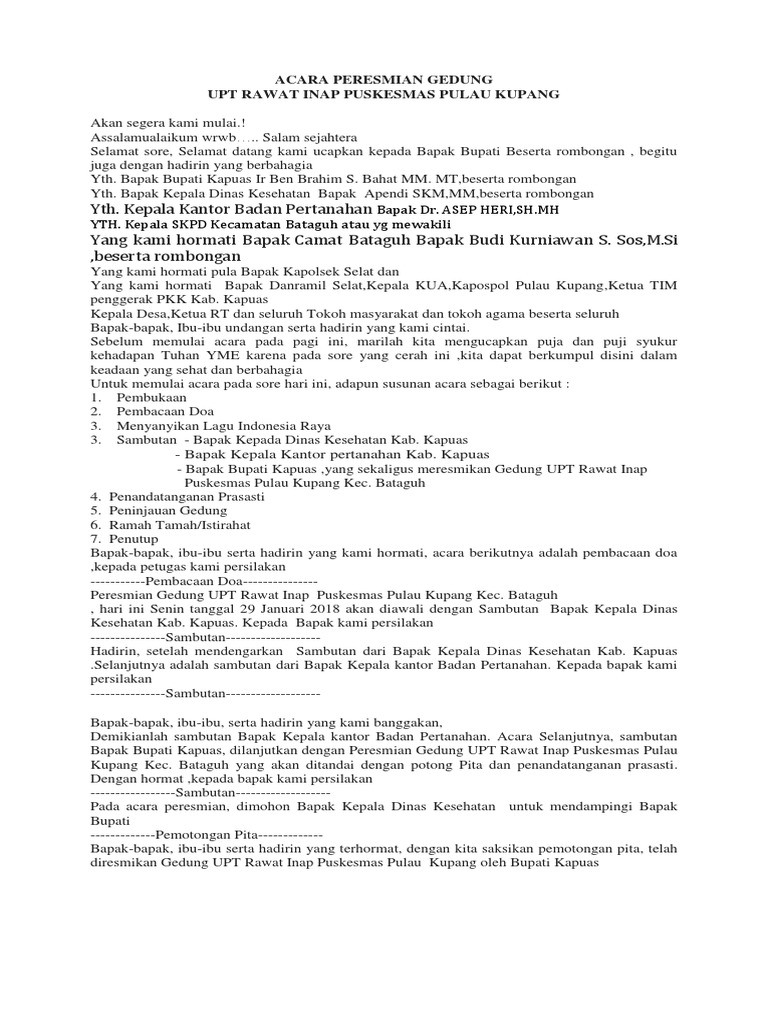 ACARA PERESMIAN GEDUNG
UPT RAWAT INAP PUSKESMAS PULAU KUPANG

Akan segera kami mulai.!
Assalamualaikum wrwb….. Salam sejahtera
Selamat sore, Selamat datang kami ucapkan kepada Bapak Bupati Beserta rombongan , begitu juga dengan hadirin yang berbahagia
Yth. Bapak Bupati Kapuas Ir Ben Brahim S. Bahat MM. MT,beserta rombongan
Yth. Bapak Kepala Dinas Kesehatan Bapak Apendi SKM,MM,beserta rombongan
Yth. Kepala Kantor Badan Pertanahan Bapak Dr. ASEP HERI,SH.MH
YTH. Kepala SKPD Kecamatan Bataguh atau yg mewakili
Yang kami hormati Bapak Camat Bataguh Bapak Budi Kurniawan S. Sos,M.Si ,beserta rombongan
Yang kami hormati pula Bapak Kapolsek Selat dan
Yang kami hormati Bapak Danramil Selat,Kepala KUA,Kapospol Pulau Kupang,Ketua TIM penggerak PKK Kab. Kapuas
Kepala Desa,Ketua RT dan seluruh Tokoh masyarakat dan tokoh agama beserta seluruh
Bapak-bapak, Ibu-ibu undangan serta hadirin yang kami cintai.
Sebelum memulai acara pada pagi ini, marilah kita mengucapkan puja dan puji syukur kehadapan Tuhan YME karena pada sore yang cerah ini ,kita dapat berkumpul disini dalam keadaan yang sehat dan berbahagia
Untuk memulai acara pada sore hari ini, adapun susunan acara sebagai berikut :
1. Pembukaan
2. Pembacaan Doa
3. Menyanyikan Lagu Indonesia Raya
3. Sambutan - Bapak Kepada Dinas Kesehatan Kab. Kapuas
- Bapak Kepala Kantor pertanahan Kab. Kapuas
- Bapak Bupati Kapuas ,yang sekaligus meresmikan Gedung UPT Rawat Inap Puskesmas Pulau Kupang Kec. Bataguh
4. Penandatanganan Prasasti
5. Peninjauan Gedung
6. Ramah Tamah/Istirahat
7. Penutup
Bapak-bapak, ibu-ibu serta hadirin yang kami hormati, acara berikutnya adalah pembacaan doa ,kepada petugas kami persilakan
-----------Pembacaan Doa---------------
Peresmian Gedung UPT Rawat Inap Puskesmas Pulau Kupang Kec. Bataguh
, hari ini Senin tanggal 29 Januari 2018 akan diawali dengan Sambutan Bapak Kepala Dinas Kesehatan Kab. Kapuas. Kepada Bapak kami persilakan
---------------Sambutan-------------------
Hadirin, setelah mendengarkan Sambutan dari Bapak Kepala Dinas Kesehatan Kab. Kapuas .Selanjutnya adalah sambutan dari Bapak Kepala kantor Badan Pertanahan. Kepada bapak kami persilakan
---------------Sambutan-------------------

Bapak-bapak, ibu-ibu, serta hadirin yang kami banggakan,
Demikianlah sambutan Bapak Kepala kantor Badan Pertanahan. Acara Selanjutnya, sambutan Bapak Bupati Kapuas, dilanjutkan dengan Peresmian Gedung UPT Rawat Inap Puskesmas Pulau Kupang Kec. Bataguh yang akan ditandai dengan potong Pita dan penandatanganan prasasti. Dengan hormat ,kepada bapak kami persilakan
-----------------Sambutan-------------------
Pada acara peresmian, dimohon Bapak Kepala Dinas Kesehatan untuk mendampingi Bapak Bupati
-------------Pemotongan Pita-------------
Bapak-bapak, ibu-ibu serta hadirin yang terhormat, dengan kita saksikan pemotongan pita, telah diresmikan Gedung UPT Rawat Inap Puskesmas Pulau Kupang oleh Bupati Kapuas